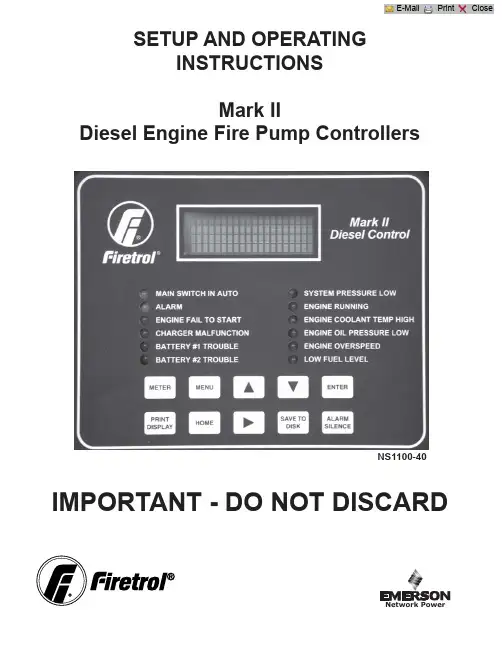 E-Mail Print Close

SETUP AND OPERATING INSTRUCTIONS

Mark II
Diesel Engine Fire Pump Controllers

Firetrol®

Mark II
Diesel Control

MAIN SWITCH IN AUTO
ALARM
ENGINE FAIL TO START
CHARGER MALFUNCTION
BATTERY #1 TROUBLE
BATTERY #2 TROUBLE

SYSTEM PRESSURE LOW
ENGINE RUNNING
ENGINE COOLANT TEMP HIGH
ENGINE OIL PRESSURE LOW
ENGINE OVERSPEED
LOW FUEL LEVEL

METER
MENU
▲
▼
ENTER
PRINT DISPLAY
HOME
▶
SAVE TO DISK
ALARM SILENCE

NS1100-40

IMPORTANT - DO NOT DISCARD

Firetrol®

EMERSON
Network Power